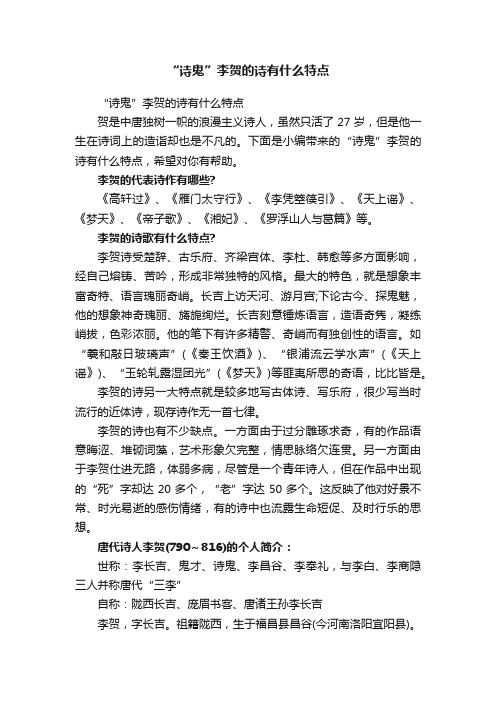 “诗鬼”李贺的诗有什么特点

“诗鬼”李贺的诗有什么特点

贺是中唐独树一帜的浪漫主义诗人，虽然只活了 27 岁，但是他一生在诗词上的造诣却也是不凡的。下面是小编带来的“诗鬼”李贺的诗有什么特点，希望对你有帮助。

李贺的代表诗作有哪些?

《高轩过》、《雁门太守行》、《李凭箜篌引》、《天上谣》、《梦天》、《帝子歌》、《湘妃》、《罗浮山人与葛篇》等。

李贺的诗歌有什么特点?

李贺诗受楚辞、古乐府、齐梁宫体、李杜、韩愈等多方面影响，经自己熔铸、苦吟，形成非常独特的风格。最大的特色，就是想象丰富奇特、语言瑰丽奇峭。长吉上访天河、游月宫;下论古今、探鬼魅，他的想象神奇瑰丽、旖旎绚烂。长吉刻意锤炼语言，造语奇隽，凝练峭拔，色彩浓丽。他的笔下有许多精警、奇峭而有独创性的语言。如“羲和敲日玻璃声”(《秦王饮酒》)、“银浦流云学水声”(《天上谣》)、“玉轮轧露湿团光”(《梦天》)等匪夷所思的奇语，比比皆是。

李贺的诗另一大特点就是较多地写古体诗、写乐府，很少写当时流行的近体诗，现存诗作无一首七律。

李贺的诗也有不少缺点。一方面由于过分雕琢求奇，有的作品语意晦涩、堆砌词藻，艺术形象欠完整，情思脉络欠连贯。另一方面由于李贺仕进无路，体弱多病，尽管是一个青年诗人，但在作品中出现的“死”字却达 20 多个，“老”字达 50 多个。这反映了他对好景不常、时光易逝的感伤情绪，有的诗中也流露生命短促、及时行乐的思想。

唐代诗人李贺(790～816)的个人简介：

世称：李长吉、鬼才、诗鬼、李昌谷、李奉礼，与李白、李商隐三人并称唐代“三李”

自称：陇西长吉、庞眉书客、唐诸王孙李长吉

李贺，字长吉。祖籍陇西，生于福昌县昌谷(今河南洛阳宜阳县)。